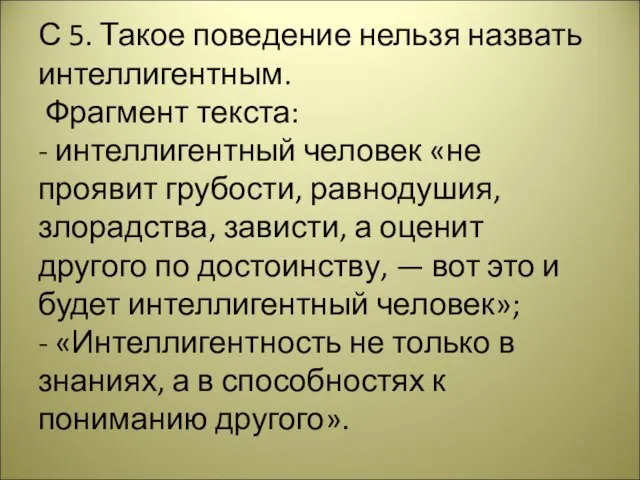 С 5. Такое поведение нельзя назвать интеллигентным.
Фрагмент текста:
- интеллигентный человек «не проявит грубости, равнодушия, злорадства, зависти, а оценит другого по достоинству, — вот это и будет интеллигентный человек»;
- «Интеллигентность не только в знаниях, а в способностях к пониманию другого».